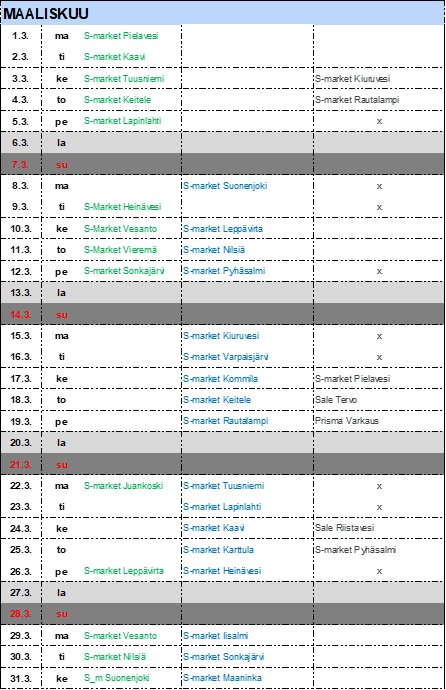 MAALISKUU

| | | | | |
|---|---|---|---|---|
| 1.3. | ma | S-market Pielavesi | | |
| 2.3. | ti | S-market Kaavi | | |
| 3.3. | ke | S-market Tuusniemi | | S-market Kiuruvesi |
| 4.3. | to | S-market Keitele | | S-market Rautalampi |
| 5.3. | pe | S-market Lapinlahti | | x |
| 6.3. | la | | | |
| 7.3. | su | | | |
| 8.3. | ma | | S-market Suonenjoki | x |
| 9.3. | ti | S-Market Heinävesi | | x |
| 10.3. | ke | S-Market Vesanto | S-market Leppävirta | |
| 11.3. | to | S-Market Vieremä | S-market Nilsiä | |
| 12.3. | pe | S-market Sonkajärvi | S-market Pyhäsalmi | x |
| 13.3. | la | | | |
| 14.3. | su | | | |
| 15.3. | ma | | S-market Kiuruvesi | x |
| 16.3. | ti | | S-market Varpaisjärvi | x |
| 17.3. | ke | | S-market Kommila | S-market Pielavesi |
| 18.3. | to | | S-market Keitele | Sale Tervo |
| 19.3. | pe | | S-market Rautalampi | Prisma Varkaus |
| 20.3. | la | | | |
| 21.3. | su | | | |
| 22.3. | ma | S-market Juankoski | S-market Tuusniemi | x |
| 23.3. | ti | | S-market Lapinlahti | x |
| 24.3. | ke | | S-market Kaavi | Sale Riistavesi |
| 25.3. | to | | S-market Karttula | S-market Pyhäsalmi |
| 26.3. | pe | S-market Leppävirta | S-market Heinävesi | x |
| 27.3. | la | | | |
| 28.3. | su | | | |
| 29.3. | ma | S-market Vesanto | S-market Iisalmi | |
| 30.3. | ti | S-market Nilsiä | S-market Sonkajärvi | |
| 31.3. | ke | S_m Suonenjoki | S-market Maaninka | |